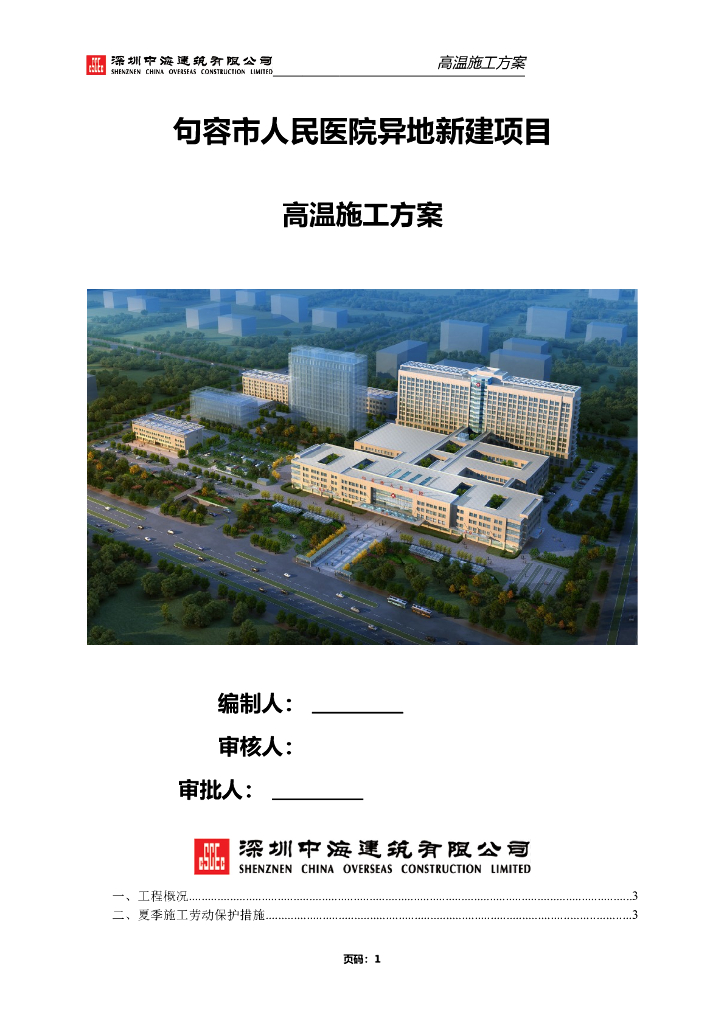 深圳中海建筑有限公司
SHENZNEN CHINA OVERSEAS CONSTRUCTION LIMITED
高温施工方案

句容市人民医院异地新建项目

高温施工方案

编制人：____

审核人：

审批人：____

深圳中海建筑有限公司
SHENZNEN CHINA OVERSEAS CONSTRUCTION LIMITED

一、工程概况 3
二、夏季施工劳动保护措施 3

页码：1